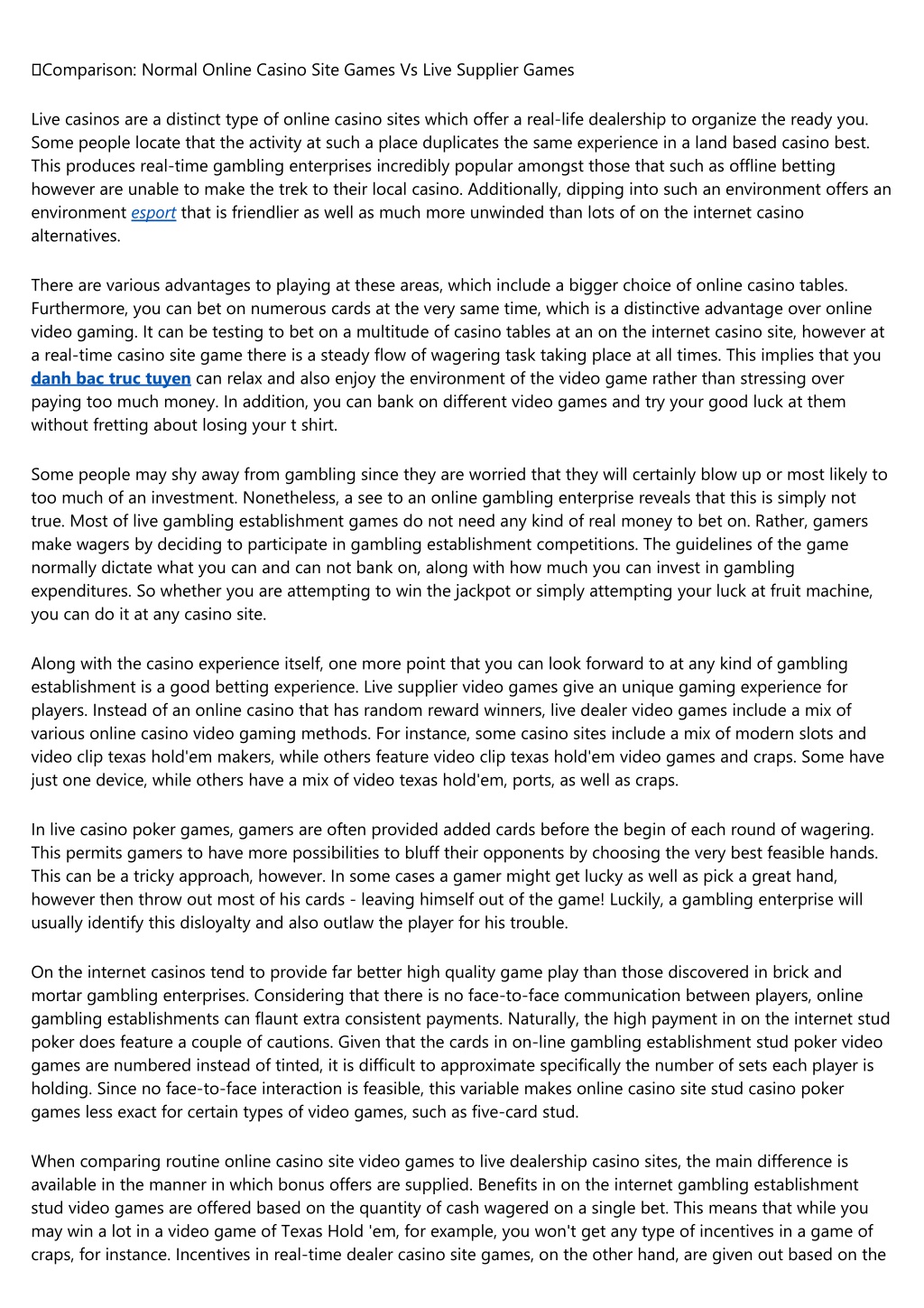 Comparison: Normal Online Casino Site Games Vs Live Supplier Games

Live casinos are a distinct type of online casino sites which offer a real-life dealership to organize the ready you. Some people locate that the activity at such a place duplicates the same experience in a land based casino best. This produces real-time gambling enterprises incredibly popular amongst those that such as offline betting however are unable to make the trek to their local casino. Additionally, dipping into such an environment offers an environment esport that is friendlier as well as much more unwinded than lots of on the internet casino alternatives.

There are various advantages to playing at these areas, which include a bigger choice of online casino tables. Furthermore, you can bet on numerous cards at the very same time, which is a distinctive advantage over online video gaming. It can be testing to bet on a multitude of casino tables at an on the internet casino site, however at a real-time casino site game there is a steady flow of wagering task taking place at all times. This implies that you danh bac truc tuyen can relax and also enjoy the environment of the video game rather than stressing over paying too much money. In addition, you can bank on different video games and try your good luck at them without fretting about losing your t shirt.

Some people may shy away from gambling since they are worried that they will certainly blow up or most likely to too much of an investment. Nonetheless, a see to an online gambling enterprise reveals that this is simply not true. Most of live gambling establishment games do not need any kind of real money to bet on. Rather, gamers make wagers by deciding to participate in gambling establishment competitions. The guidelines of the game normally dictate what you can and can not bank on, along with how much you can invest in gambling expenditures. So whether you are attempting to win the jackpot or simply attempting your luck at fruit machine, you can do it at any casino site.

Along with the casino experience itself, one more point that you can look forward to at any kind of gambling establishment is a good betting experience. Live supplier video games give an unique gaming experience for players. Instead of an online casino that has random reward winners, live dealer video games include a mix of various online casino video gaming methods. For instance, some casino sites include a mix of modern slots and video clip texas hold'em makers, while others feature video clip texas hold'em video games and craps. Some have just one device, while others have a mix of video texas hold'em, ports, as well as craps.

In live casino poker games, gamers are often provided added cards before the begin of each round of wagering. This permits gamers to have more possibilities to bluff their opponents by choosing the very best feasible hands. This can be a tricky approach, however. In some cases a gamer might get lucky as well as pick a great hand, however then throw out most of his cards - leaving himself out of the game! Luckily, a gambling enterprise will usually identify this disloyalty and also outlaw the player for his trouble.

On the internet casinos tend to provide far better high quality game play than those discovered in brick and mortar gambling enterprises. Considering that there is no face-to-face communication between players, online gambling establishments can flaunt extra consistent payments. Naturally, the high payment in on the internet stud poker does feature a couple of cautions. Given that the cards in on-line gambling establishment stud poker video games are numbered instead of tinted, it is difficult to approximate specifically the number of sets each player is holding. Since no face-to-face interaction is feasible, this variable makes online casino site stud casino poker games less exact for certain types of video games, such as five-card stud.

When comparing routine online casino site video games to live dealership casino sites, the main difference is available in the manner in which bonus offers are supplied. Benefits in on the internet gambling establishment stud video games are offered based on the quantity of cash wagered on a single bet. This means that while you may win a lot in a video game of Texas Hold 'em, for example, you won't get any type of incentives in a game of craps, for instance. Incentives in real-time dealer casino site games, on the other hand, are given out based on the